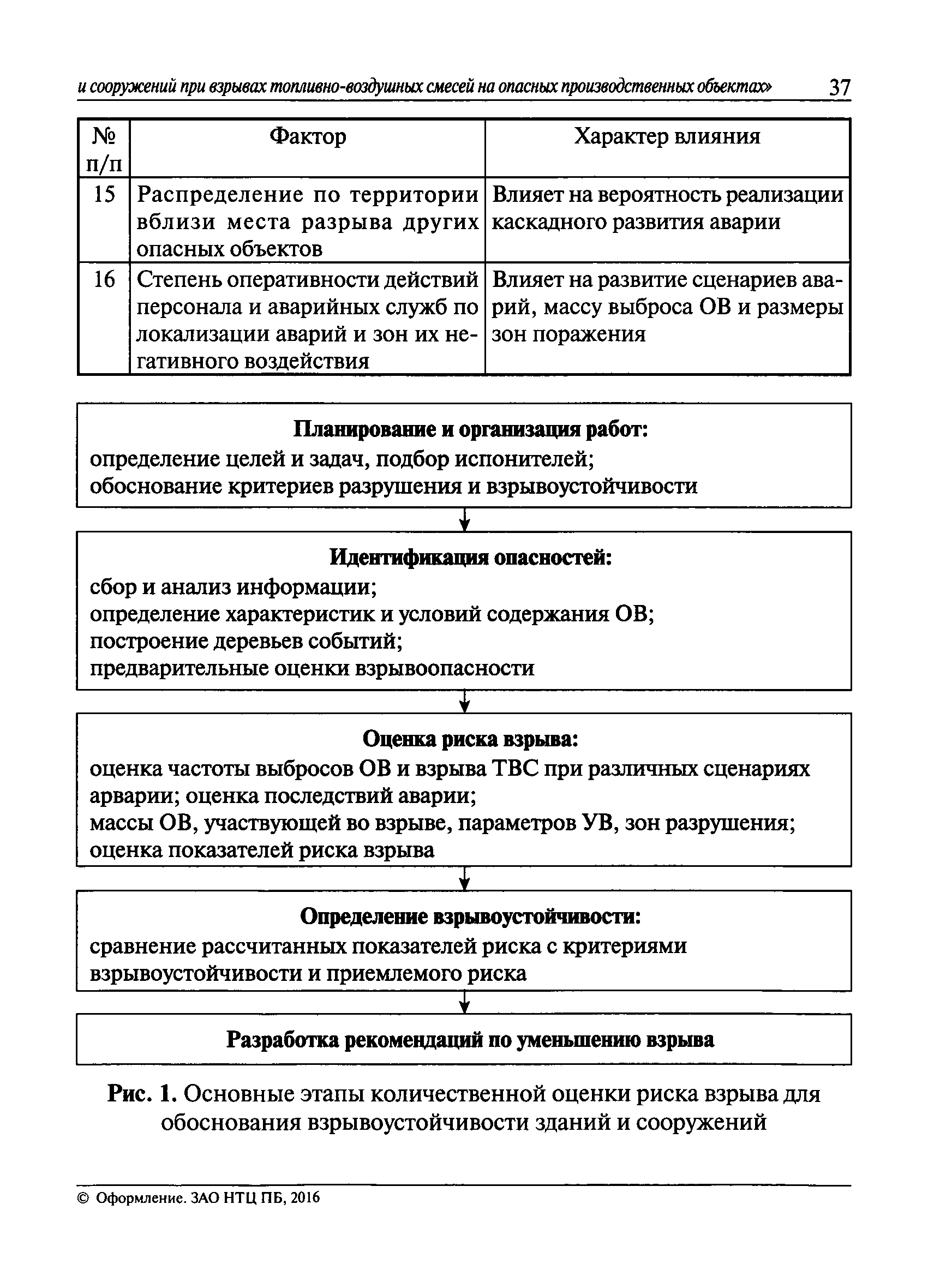 и сооружений при взрывах топливно-воздушных смесей на опасных производственных объектах» 37

| № п/п | Фактор | Характер влияния |
|---|---|---|
| 15 | Распределение по территории вблизи места разрыва других опасных объектов | Влияет на вероятность реализации каскадного развития аварии |
| 16 | Степень оперативности действий персонала и аварийных служб по локализации аварий и зон их негативного воздействия | Влияет на развитие сценариев аварий, массу выброса ОВ и размеры зон поражения |

Планирование и организация работ:
определение целей и задач, подбор испонителей;
обоснование критериев разрушения и взрывоустойчивости

Идентификация опасностей:
сбор и анализ информации;
определение характеристик и условий содержания ОВ;
построение деревьев событий;
предварительные оценки взрывоопасности

Оценка риска взрыва:
оценка частоты выбросов ОВ и взрыва ТВС при различных сценариях арварии; оценка последствий аварии;
массы ОВ, участвующей во взрыве, параметров УВ, зон разрушения;
оценка показателей риска взрыва

Определение взрывоустойчивости:
сравнение рассчитанных показателей риска с критериями взрывоустойчивости и приемлемого риска

Разработка рекомендаций по уменьшению взрыва

Рис. 1. Основные этапы количественной оценки риска взрыва для обоснования взрывоустойчивости зданий и сооружений

© Оформление. ЗАО НТЦ ПБ, 2016